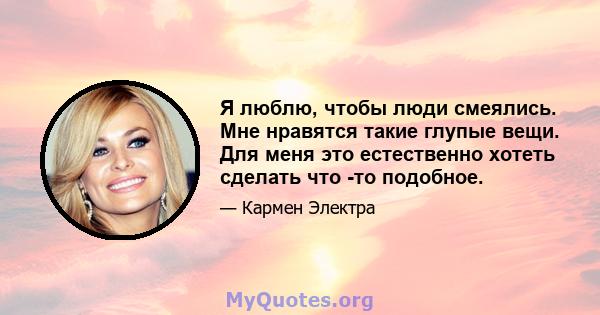 Я люблю, чтобы люди смеялись. Мне нравятся такие глупые вещи. Для меня это естественно хотеть сделать что -то подобное.

— Кармен Электра

MyQuotes.org